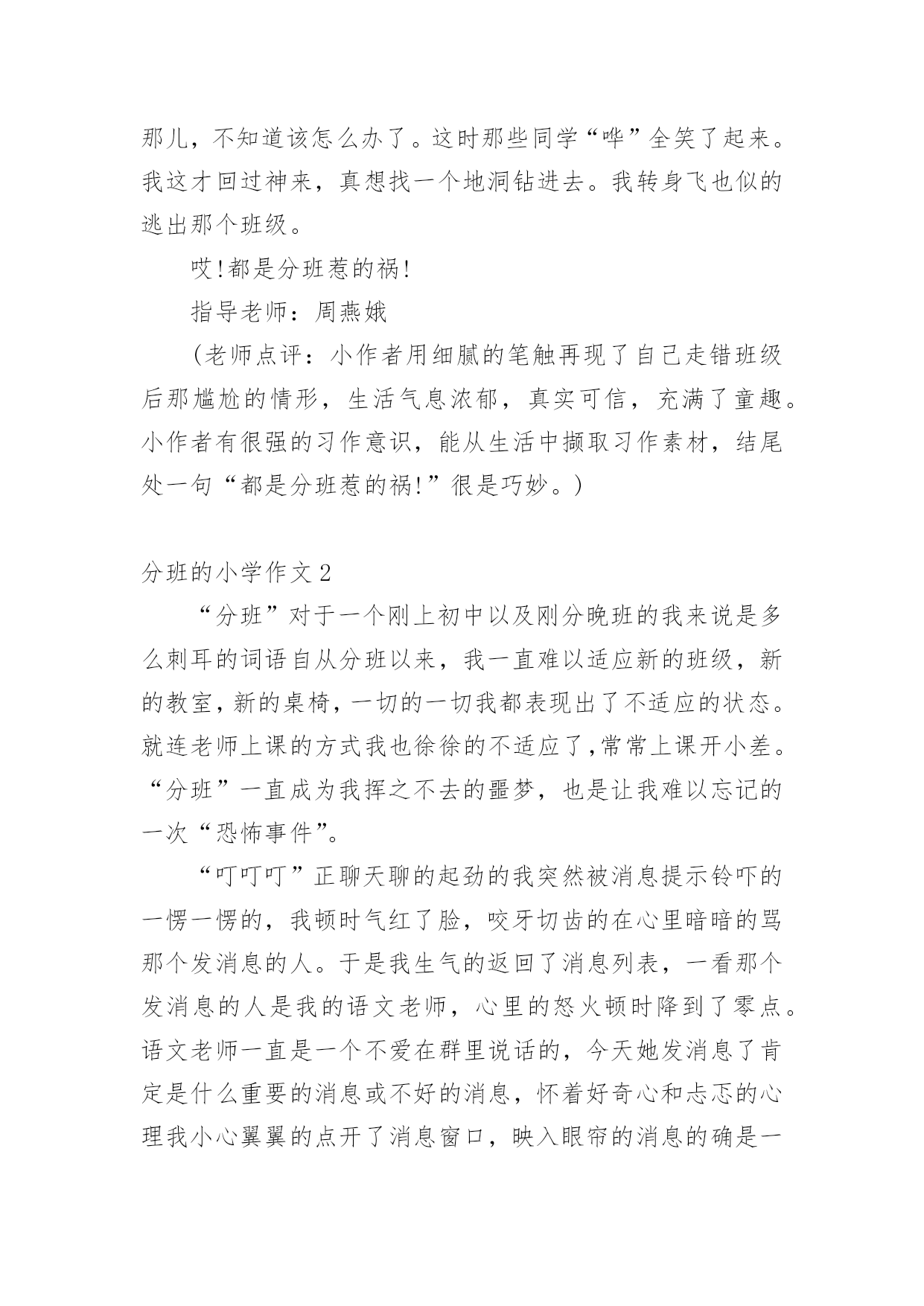 那儿，不知道该怎么办了。这时那些同学“哗”全笑了起来。我这才回过神来，真想找一个地洞钻进去。我转身飞也似的逃出那个班级。

哎!都是分班惹的祸!

指导老师：周燕娥

（老师点评：小作者用细腻的笔触再现了自己走错班级后那尴尬的情形，生活气息浓郁，真实可信，充满了童趣。小作者有很强的习作意识，能从生活中撷取习作素材，结尾处一句“都是分班惹的祸!”很是巧妙。）

分班的小学作文2

“分班”对于一个刚上初中以及刚分晚班的我来说是多么刺耳的词语自从分班以来，我一直难以适应新的班级，新的教室，新的桌椅，一切的一切我都表现出了不适应的状态。就连老师上课的方式我也徐徐的不适应了，常常上课开小差。“分班”一直成为我挥之不去的噩梦，也是让我难以忘记的一次“恐怖事件”。

“叮叮叮”正聊天聊的起劲的我突然被消息提示铃吓的一愣一愣的，我顿时气红了脸，咬牙切齿的在心里暗暗的骂那个发消息的人。于是我生气的返回了消息列表，一看那个发消息的人是我的语文老师，心里的怒火顿时降到了零点。语文老师一直是一个不爱在群里说话的，今天她发消息了肯定是什么重要的消息或不好的消息，怀着好奇心和忐忑的心理我小心翼翼的点开了消息窗口，映入眼帘的消息的确是一